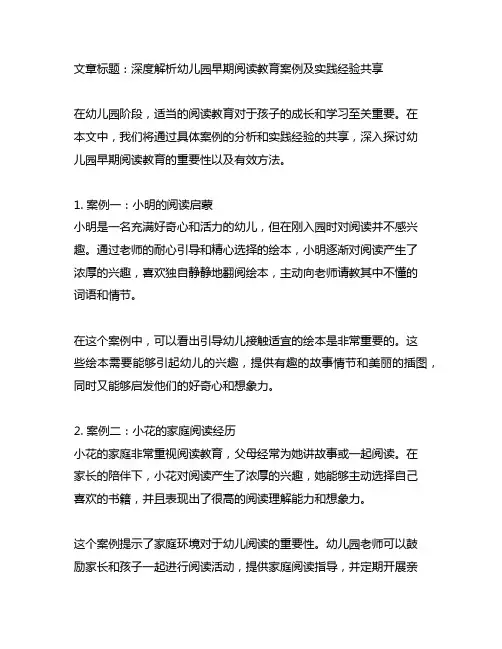 文章标题：深度解析幼儿园早期阅读教育案例及实践经验共享

在幼儿园阶段，适当的阅读教育对于孩子的成长和学习至关重要。在本文中，我们将通过具体案例的分析和实践经验的共享，深入探讨幼儿园早期阅读教育的重要性以及有效方法。

1. 案例一：小明的阅读启蒙
小明是一名充满好奇心和活力的幼儿，但在刚入园时对阅读并不感兴趣。通过老师的耐心引导和精心选择的绘本，小明逐渐对阅读产生了浓厚的兴趣，喜欢独自静静地翻阅绘本，主动向老师请教其中不懂的词语和情节。

在这个案例中，可以看出引导幼儿接触适宜的绘本是非常重要的。这些绘本需要能够引起幼儿的兴趣，提供有趣的故事情节和美丽的插图，同时又能够启发他们的好奇心和想象力。

2. 案例二：小花的家庭阅读经历
小花的家庭非常重视阅读教育，父母经常为她讲故事或一起阅读。在家长的陪伴下，小花对阅读产生了浓厚的兴趣，她能够主动选择自己喜欢的书籍，并且表现出了很高的阅读理解能力和想象力。

这个案例提示了家庭环境对于幼儿阅读的重要性。幼儿园老师可以鼓励家长和孩子一起进行阅读活动，提供家庭阅读指导，并定期开展亲